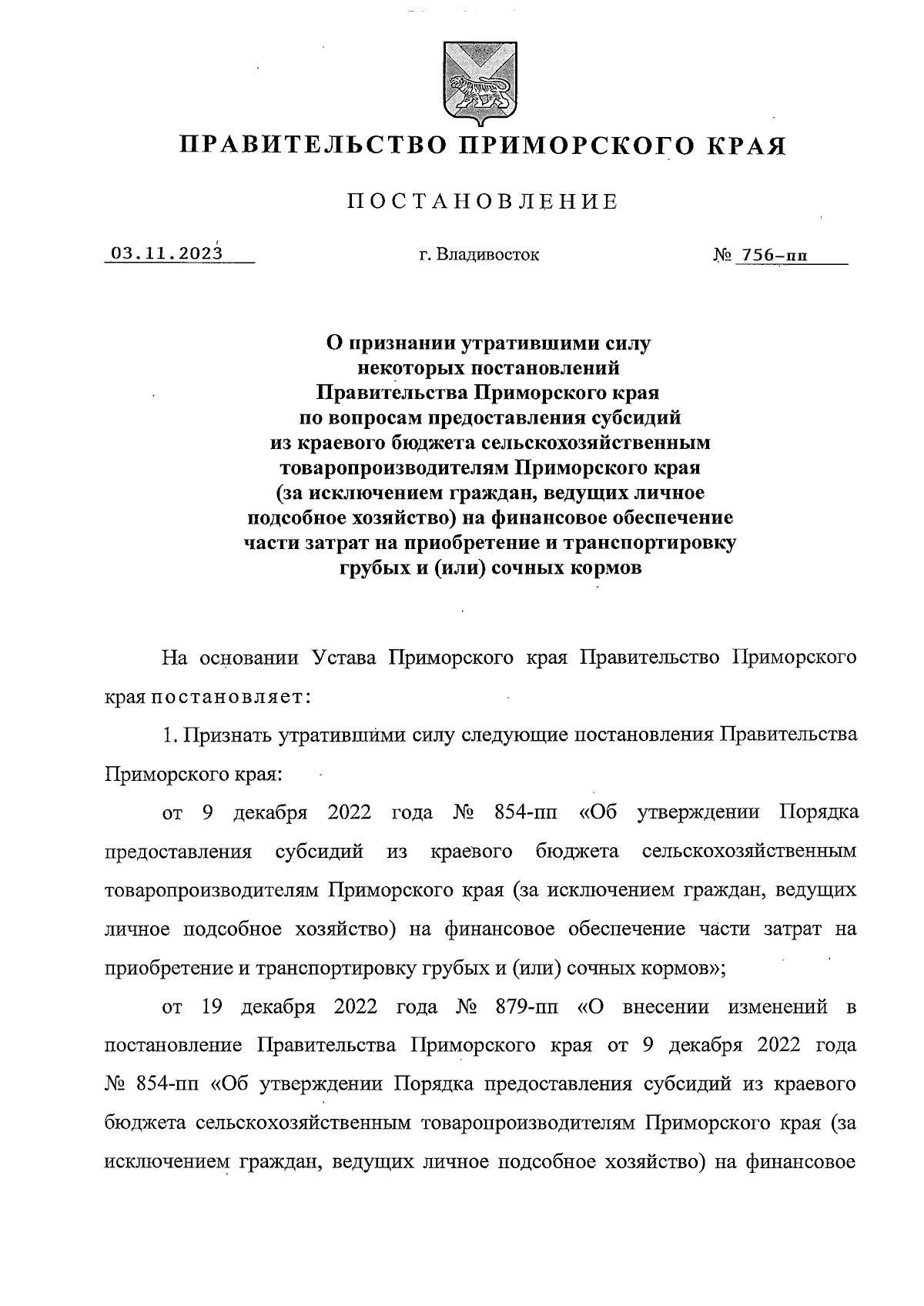 ПРАВИТЕЛЬСТВО ПРИМОРСКОГО КРАЯ

ПОСТАНОВЛЕНИЕ

03.11.2023 г. Владивосток № 756-пп

О признании утратившими силу некоторых постановлений Правительства Приморского края по вопросам предоставления субсидий из краевого бюджета сельскохозяйственным товаропроизводителям Приморского края (за исключением граждан, ведущих личное подсобное хозяйство) на финансовое обеспечение части затрат на приобретение и транспортировку грубых и (или) сочных кормов

На основании Устава Приморского края Правительство Приморского края постановляет:

1. Признать утратившими силу следующие постановления Правительства Приморского края:

от 9 декабря 2022 года № 854-пп «Об утверждении Порядка предоставления субсидий из краевого бюджета сельскохозяйственным товаропроизводителям Приморского края (за исключением граждан, ведущих личное подсобное хозяйство) на финансовое обеспечение части затрат на приобретение и транспортировку грубых и (или) сочных кормов»;

от 19 декабря 2022 года № 879-пп «О внесении изменений в постановление Правительства Приморского края от 9 декабря 2022 года № 854-пп «Об утверждении Порядка предоставления субсидий из краевого бюджета сельскохозяйственным товаропроизводителям Приморского края (за исключением граждан, ведущих личное подсобное хозяйство) на финансовое